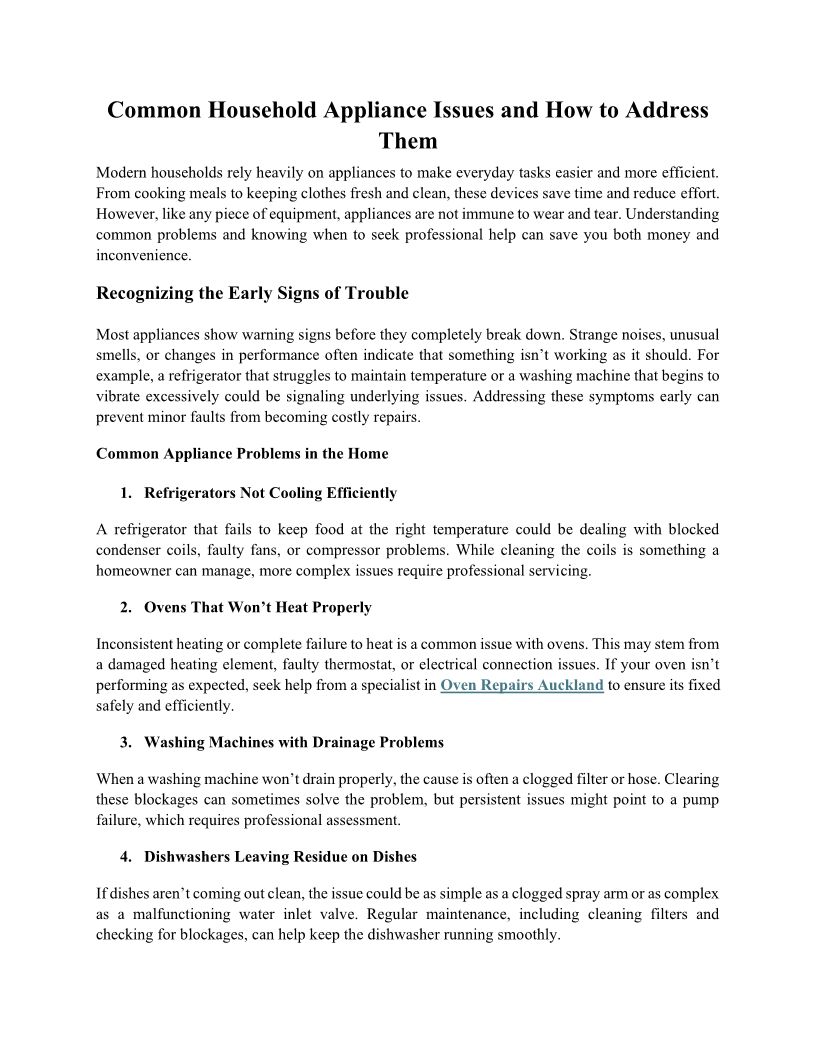 Common Household Appliance Issues and How to Address Them

Modern households rely heavily on appliances to make everyday tasks easier and more efficient. From cooking meals to keeping clothes fresh and clean, these devices save time and reduce effort. However, like any piece of equipment, appliances are not immune to wear and tear. Understanding common problems and knowing when to seek professional help can save you both money and inconvenience.

Recognizing the Early Signs of Trouble

Most appliances show warning signs before they completely break down. Strange noises, unusual smells, or changes in performance often indicate that something isn't working as it should. For example, a refrigerator that struggles to maintain temperature or a washing machine that begins to vibrate excessively could be signaling underlying issues. Addressing these symptoms early can prevent minor faults from becoming costly repairs.

Common Appliance Problems in the Home

1. Refrigerators Not Cooling Efficiently

A refrigerator that fails to keep food at the right temperature could be dealing with blocked condenser coils, faulty fans, or compressor problems. While cleaning the coils is something a homeowner can manage, more complex issues require professional servicing.

2. Ovens That Won't Heat Properly

Inconsistent heating or complete failure to heat is a common issue with ovens. This may stem from a damaged heating element, faulty thermostat, or electrical connection issues. If your oven isn't performing as expected, seek help from a specialist in Oven Repairs Auckland to ensure its fixed safely and efficiently.

3. Washing Machines with Drainage Problems

When a washing machine won't drain properly, the cause is often a clogged filter or hose. Clearing these blockages can sometimes solve the problem, but persistent issues might point to a pump failure, which requires professional assessment.

4. Dishwashers Leaving Residue on Dishes

If dishes aren't coming out clean, the issue could be as simple as a clogged spray arm or as complex as a malfunctioning water inlet valve. Regular maintenance, including cleaning filters and checking for blockages, can help keep the dishwasher running smoothly.